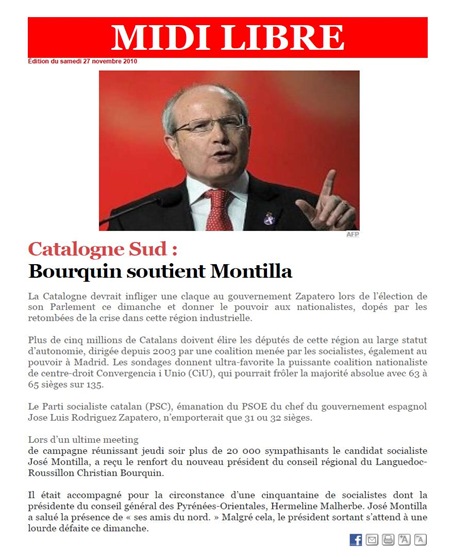 MIDI LIBRE

Edition du samedi 27 novembre 2010

AFP

Catalogne Sud :
Bourquin soutient Montilla

La Catalogne devrait infliger une claque au gouvernement Zapatero lors de l'élection de son Parlement ce dimanche et donner le pouvoir aux nationalistes, dopés par les retombées de la crise dans cette région industrielle.

Plus de cinq millions de Catalans doivent élire les députés de cette région au large statut d'autonomie, dirigée depuis 2003 par une coalition menée par les socialistes, également au pouvoir à Madrid. Les sondages donnent ultra-favorite la puissante coalition nationaliste de centre-droit Convergencia i Unio (CiU), qui pourrait frôler la majorité absolue avec 63 à 65 sièges sur 135.

Le Parti socialiste catalan (PSC), émanation du PSOE du chef du gouvernement espagnol Jose Luis Rodriguez Zapatero, n'emporterait que 31 ou 32 sièges.

Lors d'un ultime meeting
de campagne réunissant jeudi soir plus de 20 000 sympathisants le candidat socialiste José Montilla, a reçu le renfort du nouveau président du conseil régional du Languedoc-Roussillon Christian Bourquin.

Il était accompagné pour la circonstance d'une cinquantaine de socialistes dont la présidente du conseil général des Pyrénées-Orientales, Hermeline Malherbe. José Montilla a salué la présence de « ses amis du nord. » Malgré cela, le président sortant s'attend à une lourde défaite ce dimanche.